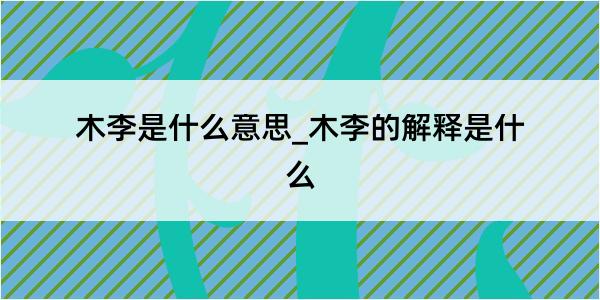 木李是什么意思_木李的解释是什么